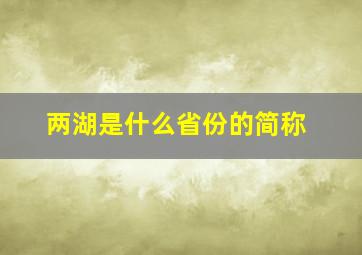 两湖是什么省份的简称